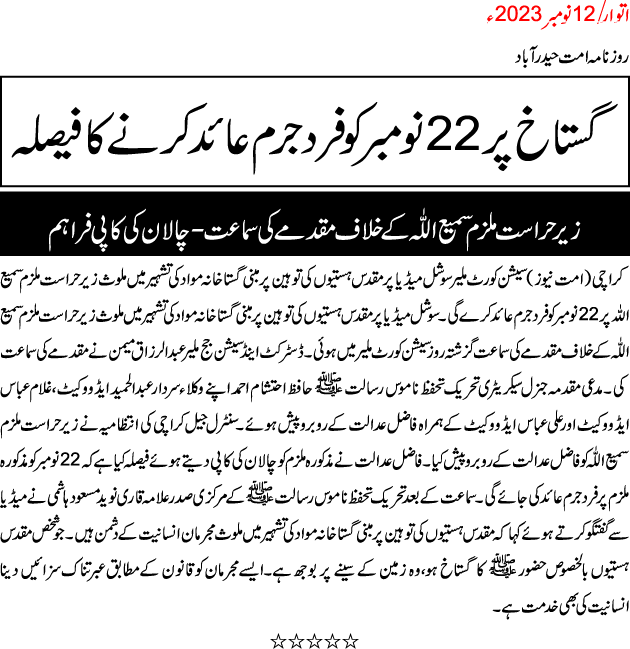 اتوار/12 نومبر 2023ء

روزنامہ امت حیدرآباد

گستاخ پر 22 نومبر کو فرد جرم عائد کرنے کا فیصلہ

زیر حراست ملزم سمیع اللہ کے خلاف مقدمے کی سماعت - چالان کی کاپی فراہم

کراچی (امت نیوز) سیشن کورٹ ملیر سوشل میڈیا پر مقدس ہستیوں کی توہین پر مبنی گستاخانہ مواد کی تشہیر میں ملوث زیر حراست ملزم سمیع اللہ پر 22 نومبر کو فرد جرم عائد کرے گی۔ سوشل میڈیا پر مقدس ہستیوں کی توہین پر مبنی گستاخانہ مواد کی تشہیر میں ملوث زیر حراست ملزم سمیع اللہ کے خلاف مقدمے کی سماعت گزشتہ روز سیشن کورٹ ملیر میں ہوئی۔ ڈسٹرکٹ اینڈ سیشن جج ملیر عبدالرزاق میمن نے مقدمے کی سماعت کی۔ مدعی مقدمہ جنرل سیکریٹری تحریک تحفظ ناموس رسالت ﷺ حافظ احتشام احمد اپنے وکلاء سردار عبدالحمید ایڈووکیٹ، غلام عباس ایڈووکیٹ اور علی عباس ایڈووکیٹ کے ہمراہ فاضل عدالت کے روبرو پیش ہوئے۔ سنٹرل جیل کراچی کی انتظامیہ نے زیر حراست ملزم سمیع اللہ کو فاضل عدالت کے روبرو پیش کیا۔ فاضل عدالت نے مذکورہ ملزم کو چالان کی کاپی دیتے ہوئے فیصلہ کیا ہے کہ 22 نومبر کو مذکورہ ملزم پر فرد جرم عائد کی جائے گی۔ سماعت کے بعد تحریک تحفظ ناموس رسالت ﷺ کے مرکزی صدر علامہ قاری نوید مسعود ہاشمی نے میڈیا سے گفتگو کرتے ہوئے کہا کہ مقدس ہستیوں کی توہین پر مبنی گستاخانہ مواد کی تشہیر میں ملوث مجرمان انسانیت کے دشمن ہیں۔ جو شخص مقدس ہستیوں بالخصوص حضور ﷺ کا گستاخ ہو، وہ زمین کے سینے پر بوجھ ہے۔ ایسے مجرمان کو قانون کے مطابق عبرتناک سزائیں دینا انسانیت کی بھی خدمت ہے۔

☆☆☆☆☆